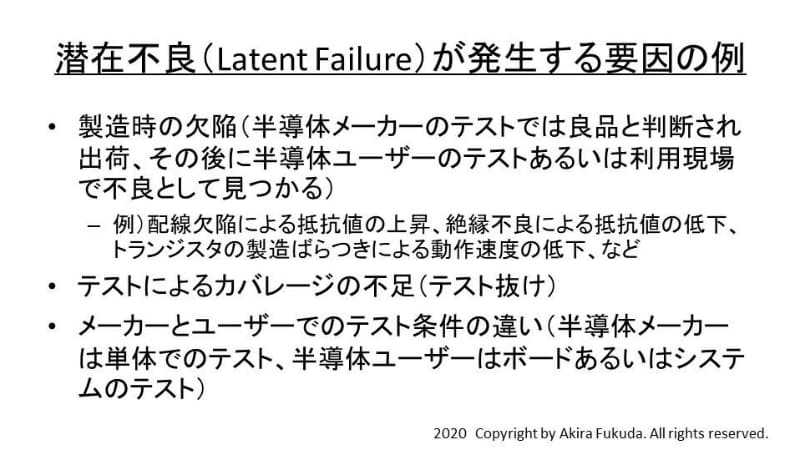 潜在不良（Latent Failure）が発生する要因の例

• 製造時の欠陥（半導体メーカーのテストでは良品と判断され出荷、その後に半導体ユーザーのテストあるいは利用現場で不良として見つかる）

– 例）配線欠陥による抵抗値の上昇、絶縁不良による抵抗値の低下、トランジスタの製造ばらつきによる動作速度の低下、など

• テストによるカバレージの不足（テスト抜け）

• メーカーとユーザーでのテスト条件の違い（半導体メーカーは単体でのテスト、半導体ユーザーはボードあるいはシステムのテスト）

2020 Copyright by Akira Fukuda. All rights reserved.